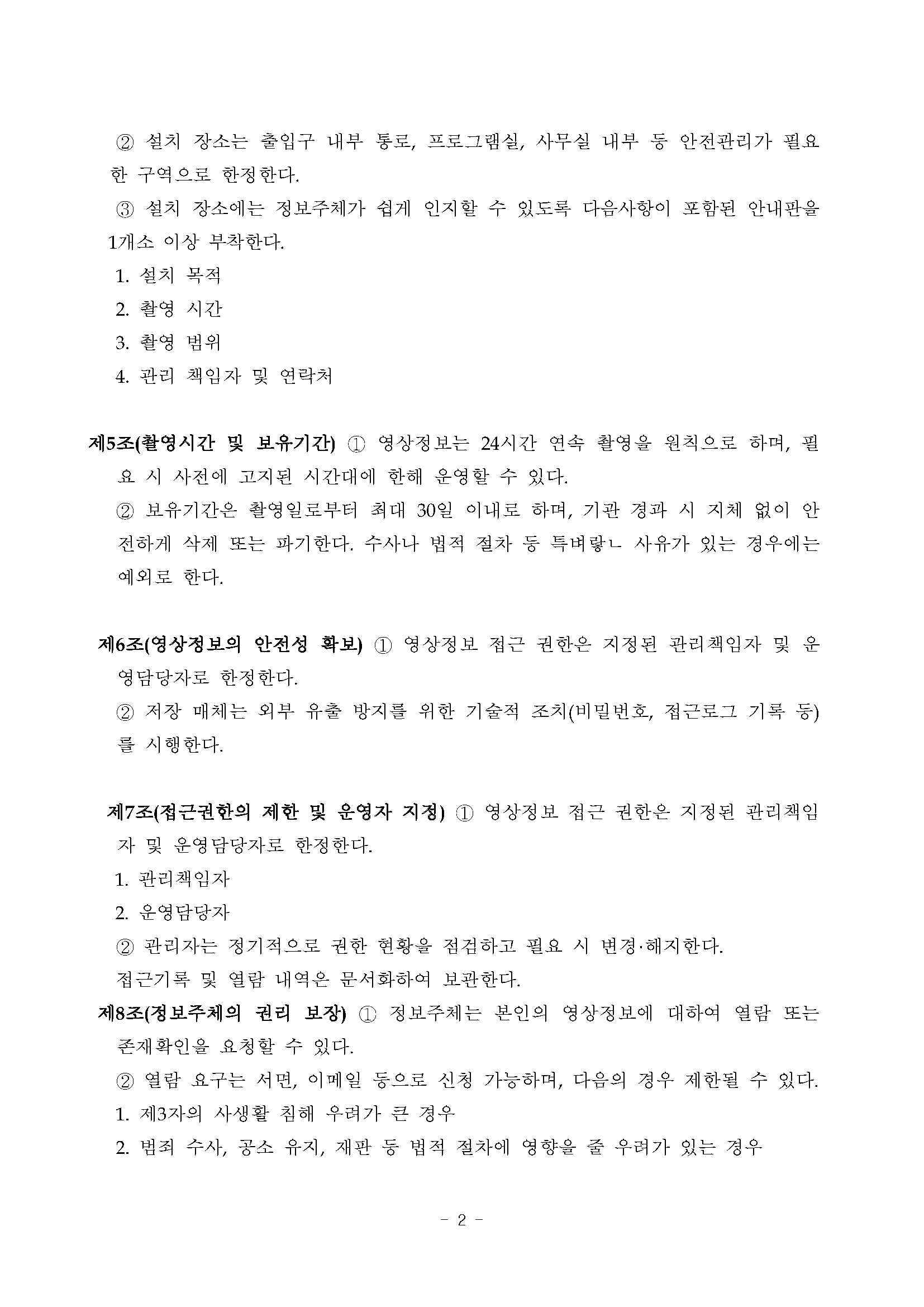 ② 설치 장소는 출입구 내부 통로, 프로그램실, 사무실 내부 등 안전관리가 필요한 구역으로 한정한다.

③ 설치 장소에는 정보주체가 쉽게 인지할 수 있도록 다음사항이 포함된 안내판을 1개소 이상 부착한다.

1. 설치 목적

2. 촬영 시간

3. 촬영 범위

4. 관리 책임자 및 연락처

제5조(촬영시간 및 보유기간) ① 영상정보는 24시간 연속 촬영을 원칙으로 하며, 필요 시 사전에 고지된 시간대에 한해 운영할 수 있다.

② 보유기간은 촬영일로부터 최대 30일 이내로 하며, 기관 경과 시 지체 없이 안전하게 삭제 또는 파기한다. 수사나 법적 절차 등 특벼랗ㄴ 사유가 있는 경우에는 예외로 한다.

제6조(영상정보의 안전성 확보) ① 영상정보 접근 권한은 지정된 관리책임자 및 운영담당자로 한정한다.

② 저장 매체는 외부 유출 방지를 위한 기술적 조치(비밀번호, 접근로그 기록 등)를 시행한다.

제7조(접근권한의 제한 및 운영자 지정) ① 영상정보 접근 권한은 지정된 관리책임자 및 운영담당자로 한정한다.

1. 관리책임자

2. 운영담당자

② 관리자는 정기적으로 권한 현황을 점검하고 필요 시 변경·해지한다.

접근기록 및 열람 내역은 문서화하여 보관한다.

제8조(정보주체의 권리 보장) ① 정보주체는 본인의 영상정보에 대하여 열람 또는 존재확인을 요청할 수 있다.

② 열람 요구는 서면, 이메일 등으로 신청 가능하며, 다음의 경우 제한될 수 있다.

1. 제3자의 사생활 침해 우려가 큰 경우

2. 범죄 수사, 공소 유지, 재판 등 법적 절차에 영향을 줄 우려가 있는 경우

- 2 -